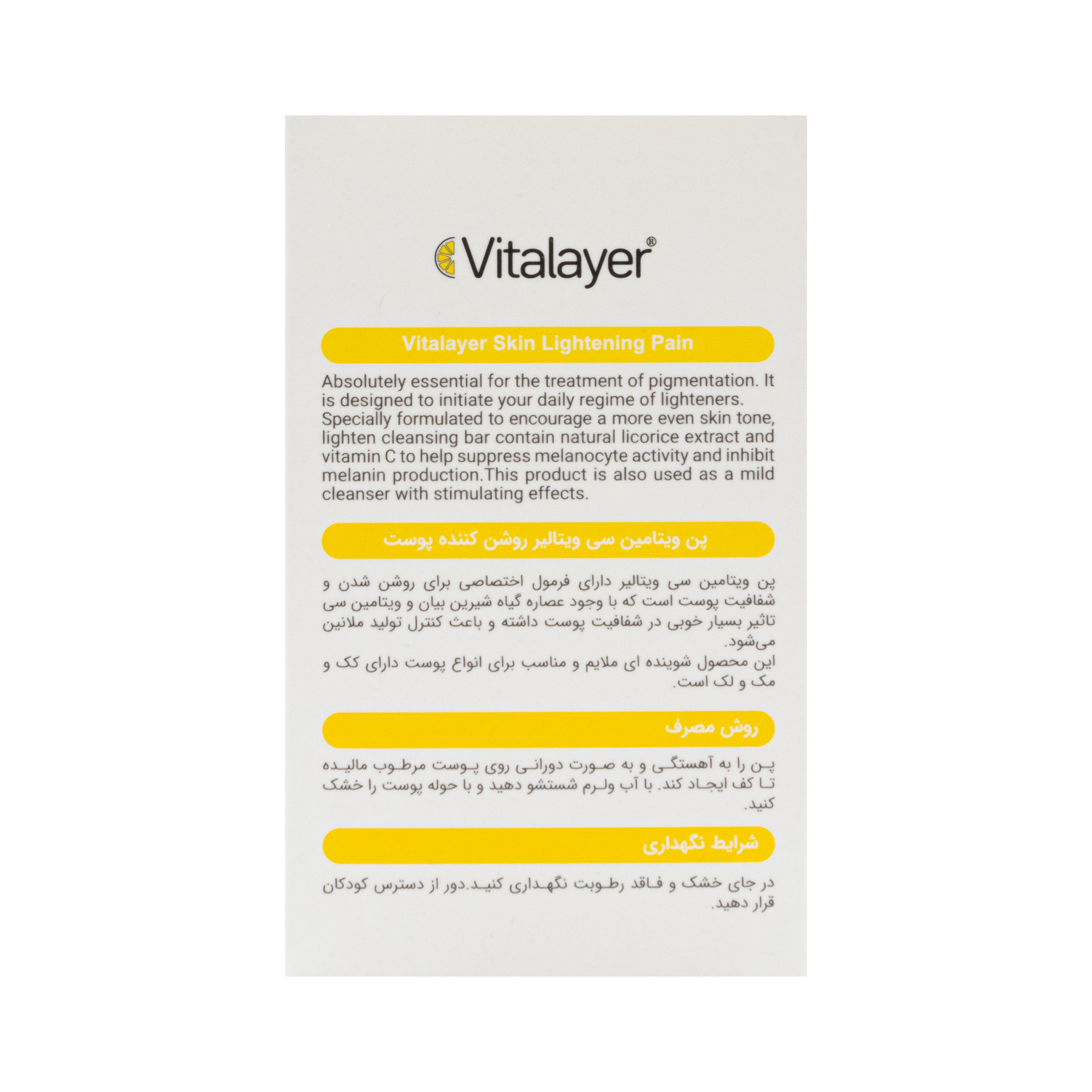 Vitalayer®

Vitalayer Skin Lightening Pain

Absolutely essential for the treatment of pigmentation. It is designed to initiate your daily regime of lighteners. Specially formulated to encourage a more even skin tone, lighten cleansing bar contain natural licorice extract and vitamin C to help suppress melanocyte activity and inhibit melanin production.This product is also used as a mild cleanser with stimulating effects.

پن ویتامین سی ویتالیر روشن کننده پوست

پن ویتامین سی ویتالیر دارای فرمول اختصاصی برای روشن شدن و شفافیت پوست است که با وجود عصاره گیاه شیرین بیان و ویتامین سی تاثیر بسیار خوبی در شفافیت پوست داشته و باعث کنترل تولید ملانین می‌شود.
این محصول شوینده ای ملایم و مناسب برای انواع پوست دارای کک و مک و لک است.

روش مصرف

پن را به آهستگی و به صورت دورانی روی پوست مرطوب مالیده تا کف ایجاد کند. با آب ولرم شستشو دهید و با حوله پوست را خشک کنید.

شرایط نگهداری

در جای خشک و فاقد رطوبت نگهداری کنید.دور از دسترس کودکان قرار دهید.